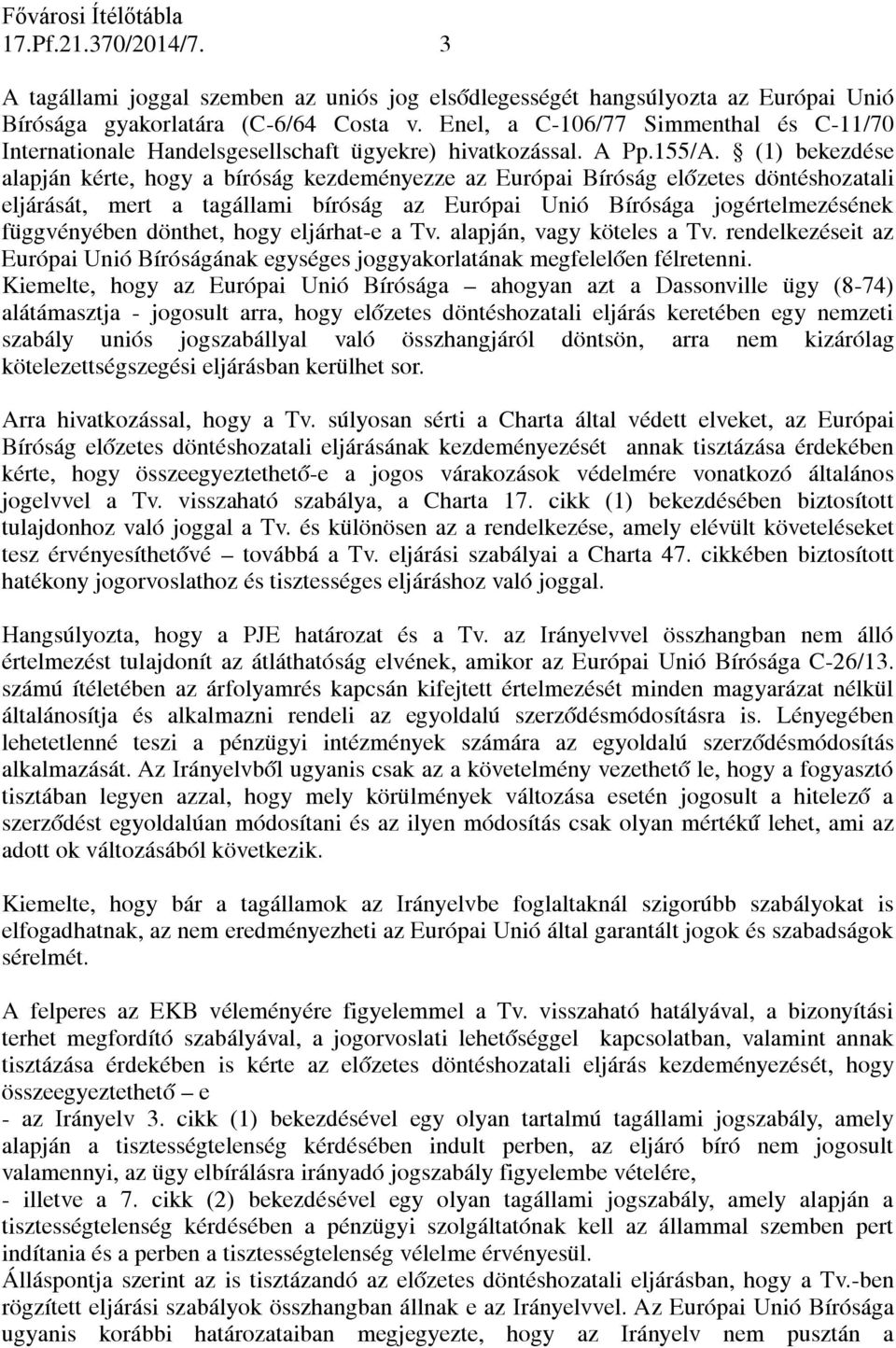 Fővárosi Ítélőtábla
17.Pf.21.370/2014/7. 3

A tagállami joggal szemben az uniós jog elsődlegességét hangsúlyozta az Európai Unió Bírósága gyakorlatára (C-6/64 Costa v. Enel, a C-106/77 Simmenthal és C-11/70 Internationale Handelsgesellschaft ügyekre) hivatkozással. A Pp.155/A. § (1) bekezdése alapján kérte, hogy a bíróság kezdeményezze az Európai Bíróság előzetes döntéshozatali eljárását, mert a tagállami bíróság az Európai Unió Bírósága jogértelmezésének függvényében dönthet, hogy eljárhat-e a Tv. alapján, vagy köteles a Tv. rendelkezéseit az Európai Unió Bíróságának egységes joggyakorlatának megfelelően félretenni. Kiemelte, hogy az Európai Unió Bírósága – ahogyan azt a Dassonville ügy (8-74) alátámasztja - jogosult arra, hogy előzetes döntéshozatali eljárás keretében egy nemzeti szabály uniós jogszabállyal való összhangjáról döntsön, arra nem kizárólag kötelezettségszegési eljárásban kerülhet sor.

Arra hivatkozással, hogy a Tv. súlyosan sérti a Charta által védett elveket, az Európai Bíróság előzetes döntéshozatali eljárásának kezdeményezését annak tisztázása érdekében kérte, hogy összeegyeztethető-e a jogos várakozások védelmére vonatkozó általános jogelvvel a Tv. visszaható szabálya, a Charta 17. cikk (1) bekezdésében biztosított tulajdonhoz való joggal a Tv. és különösen az a rendelkezése, amely elévült követeléseket tesz érvényesíthetővé – továbbá a Tv. eljárási szabályai a Charta 47. cikkében biztosított hatékony jogorvoslathoz és tisztességes eljáráshoz való joggal.

Hangsúlyozta, hogy a PJE határozat és a Tv. az Irányelvvel összhangban nem álló értelmezést tulajdonít az átláthatóság elvének, amikor az Európai Unió Bírósága C-26/13. számú ítéletében az árfolyamrés kapcsán kifejtett értelmezést minden magyarázat nélkül általánosítja és alkalmazni rendeli az egyoldalú szerződésmódosításra is. Lényegében lehetetlenné teszi a pénzügyi intézmények számára az egyoldalú szerződésmódosítás alkalmazását. Az Irányelvből ugyanis csak az a követelmény vezethető le, hogy a fogyasztó tisztában legyen azzal, hogy mely körülmények változása esetén jogosult a hitelező a szerződést egyoldalúan módosítani és az ilyen módosítás csak olyan mértékű lehet, ami az adott ok változásából következik.

Kiemelte, hogy bár a tagállamok az Irányelvbe foglaltaknál szigorúbb szabályokat is elfogadhatnak, az nem eredményezheti az Európai Unió által garantált jogok és szabadságok sérelmét.

A felperes az EKB véleményére figyelemmel a Tv. visszaható hatályával, a bizonyítási terhet megfordító szabályával, a jogorvoslati lehetőséggel kapcsolatban, valamint annak tisztázása érdekében is kérte az előzetes döntéshozatali eljárás kezdeményezését, hogy összeegyeztethető – e
- az Irányelv 3. cikk (1) bekezdésével egy olyan tartalmú tagállami jogszabály, amely alapján a tisztességtelenség kérdésében indult perben, az eljáró bíró nem jogosult valamennyi, az ügy elbírálásra irányadó jogszabály figyelembe vételére,
- illetve a 7. cikk (2) bekezdésével egy olyan tagállami jogszabály, amely alapján a tisztességtelenség kérdésében a pénzügyi szolgáltatónak kell az állammal szemben pert indítania és a perben a tisztességtelenség vélelme érvényesül.
Álláspontja szerint az is tisztázandó az előzetes döntéshozatali eljárásban, hogy a Tv.-ben rögzített eljárási szabályok összhangban állnak e az Irányelvvel. Az Európai Unió Bírósága ugyanis korábbi határozataiban megjegyezte, hogy az Irányelv nem pusztán a